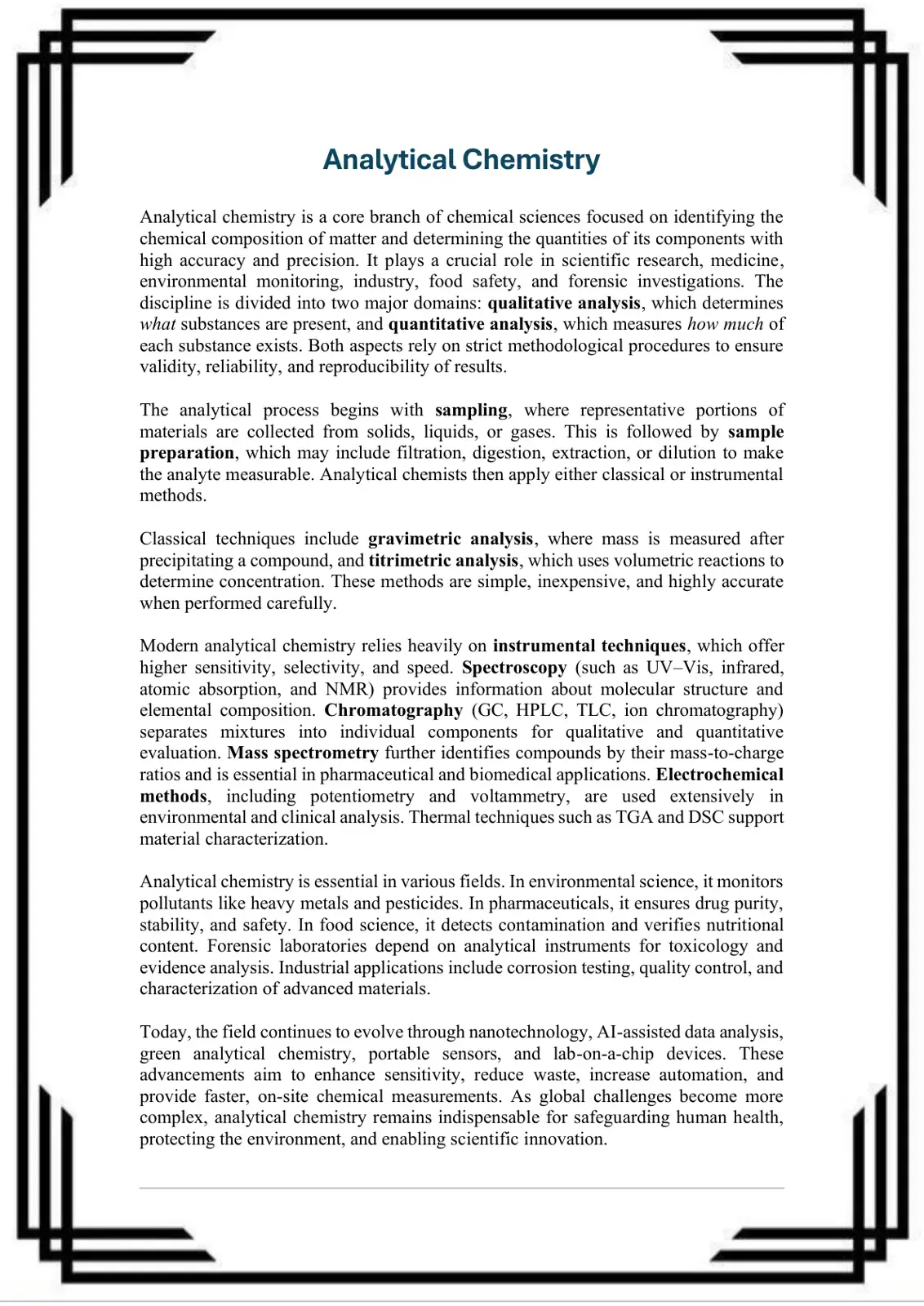 Analytical Chemistry

Analytical chemistry is a core branch of chemical sciences focused on identifying the chemical composition of matter and determining the quantities of its components with high accuracy and precision. It plays a crucial role in scientific research, medicine, environmental monitoring, industry, food safety, and forensic investigations. The discipline is divided into two major domains: qualitative analysis, which determines what substances are present, and quantitative analysis, which measures how much of each substance exists. Both aspects rely on strict methodological procedures to ensure validity, reliability, and reproducibility of results.

The analytical process begins with sampling, where representative portions of materials are collected from solids, liquids, or gases. This is followed by sample preparation, which may include filtration, digestion, extraction, or dilution to make the analyte measurable. Analytical chemists then apply either classical or instrumental methods.

Classical techniques include gravimetric analysis, where mass is measured after precipitating a compound, and titrimetric analysis, which uses volumetric reactions to determine concentration. These methods are simple, inexpensive, and highly accurate when performed carefully.

Modern analytical chemistry relies heavily on instrumental techniques, which offer higher sensitivity, selectivity, and speed. Spectroscopy (such as UV–Vis, infrared, atomic absorption, and NMR) provides information about molecular structure and elemental composition. Chromatography (GC, HPLC, TLC, ion chromatography) separates mixtures into individual components for qualitative and quantitative evaluation. Mass spectrometry further identifies compounds by their mass-to-charge ratios and is essential in pharmaceutical and biomedical applications. Electrochemical methods, including potentiometry and voltammetry, are used extensively in environmental and clinical analysis. Thermal techniques such as TGA and DSC support material characterization.

Analytical chemistry is essential in various fields. In environmental science, it monitors pollutants like heavy metals and pesticides. In pharmaceuticals, it ensures drug purity, stability, and safety. In food science, it detects contamination and verifies nutritional content. Forensic laboratories depend on analytical instruments for toxicology and evidence analysis. Industrial applications include corrosion testing, quality control, and characterization of advanced materials.

Today, the field continues to evolve through nanotechnology, AI-assisted data analysis, green analytical chemistry, portable sensors, and lab-on-a-chip devices. These advancements aim to enhance sensitivity, reduce waste, increase automation, and provide faster, on-site chemical measurements. As global challenges become more complex, analytical chemistry remains indispensable for safeguarding human health, protecting the environment, and enabling scientific innovation.